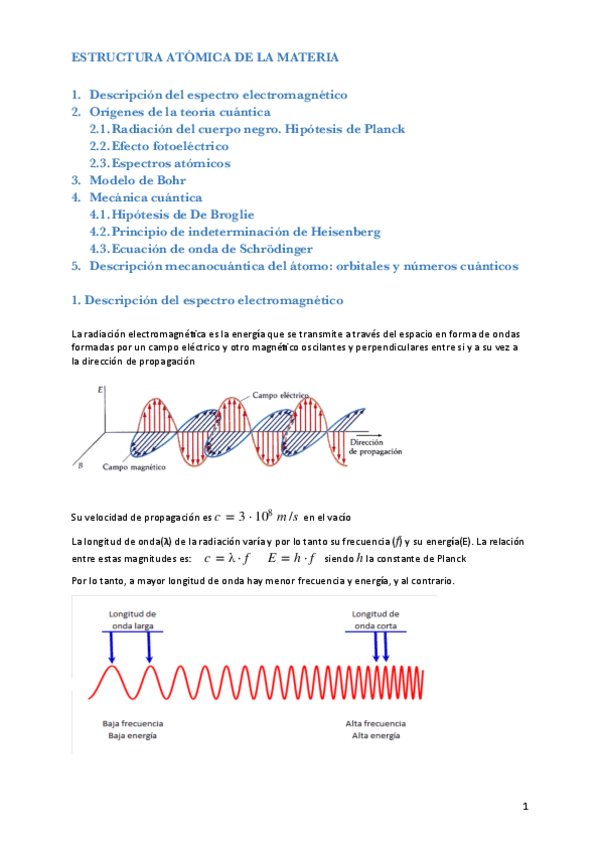 ESTRUCTURA ATÓMICA DE LA MATERIA

1. Descripción del espectro electromagnético
2. Orígenes de la teoría cuántica
2.1. Radiación del cuerpo negro. Hipótesis de Planck
2.2. Efecto fotoeléctrico
2.3. Espectros atómicos
3. Modelo de Bohr
4. Mecánica cuántica
4.1. Hipótesis de De Broglie
4.2. Principio de indeterminación de Heisenberg
4.3. Ecuación de onda de Schrödinger
5. Descripción mecanocuántica del átomo: orbitales y números cuánticos

1. Descripción del espectro electromagnético

La radiación electromagnética es la energía que se transmite a través del espacio en forma de ondas formadas por un campo eléctrico y otro magnético oscilantes y perpendiculares entre si y a su vez a la dirección de propagación

E
Campo eléctrico
Dirección de propagación
B
Campo magnético

Su velocidad de propagación es $c = 3 \cdot 10^8\ m/s$ en el vacío

La longitud de onda(λ) de la radiación varía y por lo tanto su frecuencia (f) y su energía(E). La relación entre estas magnitudes es: $c = \lambda \cdot f$ $E = h \cdot f$ siendo $h$ la constante de Planck

Por lo tanto, a mayor longitud de onda hay menor frecuencia y energía, y al contrario.

Longitud de onda larga
Longitud de onda corta
Baja frecuencia
Baja energía
Alta frecuencia
Alta energía

1